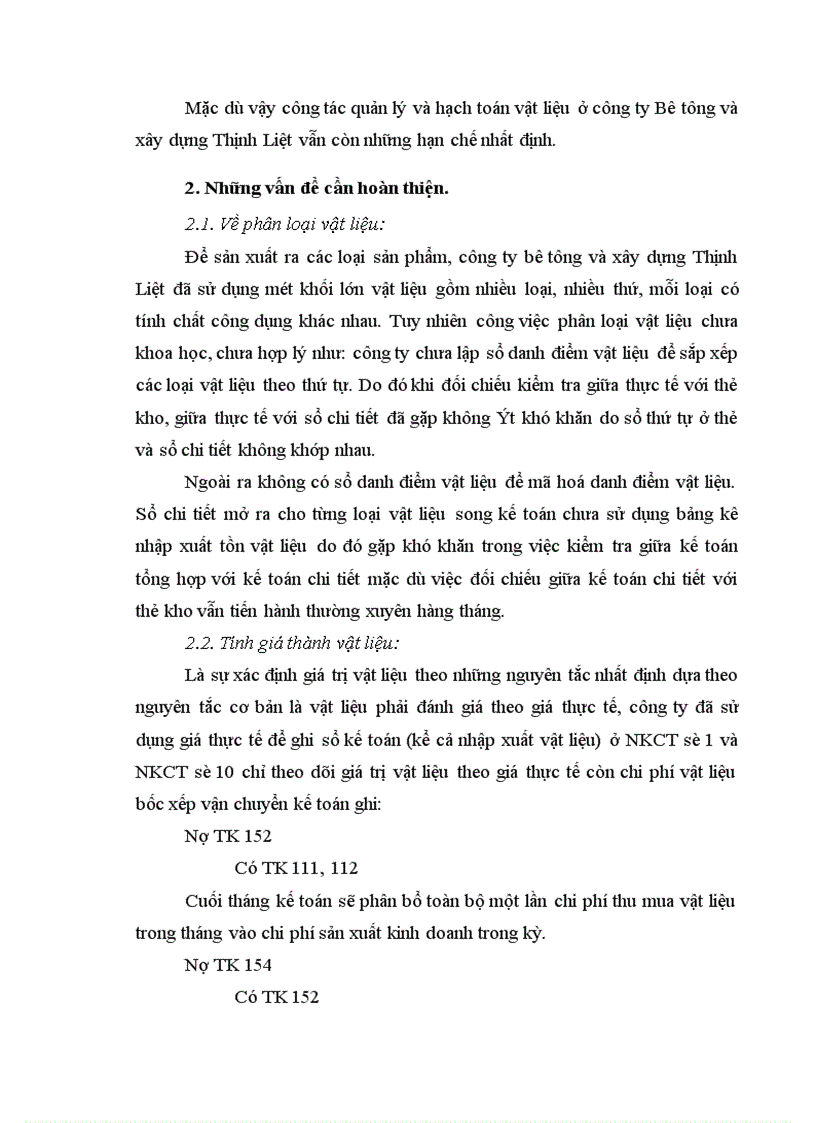 Mặc dù vậy công tác quản lý và hạch toán vật liệu ở công ty Bê tông và xây dựng Thịnh Liệt vẫn còn những hạn chế nhất định.

2. Những vấn đề cần hoàn thiện.

2.1. Về phân loại vật liệu:

Để sản xuất ra các loại sản phẩm, công ty bê tông và xây dựng Thịnh Liệt đã sử dụng mét khối lớn vật liệu gồm nhiều loại, nhiều thứ, mỗi loại có tính chất công dụng khác nhau. Tuy nhiên công việc phân loại vật liệu chưa khoa học, chưa hợp lý như: công ty chưa lập sổ danh điểm vật liệu để sắp xếp các loại vật liệu theo thứ tự. Do đó khi đối chiếu kiểm tra giữa thực tế với thẻ kho, giữa thực tế với sổ chi tiết đã gặp không Ýt khó khăn do sổ thứ tự ở thẻ và sổ chi tiết không khớp nhau.

Ngoài ra không có sổ danh điểm vật liệu để mã hoá danh điểm vật liệu. Sổ chi tiết mở ra cho từng loại vật liệu song kế toán chưa sử dụng bảng kê nhập xuất tồn vật liệu do đó gặp khó khăn trong việc kiểm tra giữa kế toán tổng hợp với kế toán chi tiết mặc dù việc đối chiếu giữa kế toán chi tiết với thẻ kho vẫn tiến hành thường xuyên hàng tháng.

2.2. Tính giá thành vật liệu:

Là sự xác định giá trị vật liệu theo những nguyên tắc nhất định dựa theo nguyên tắc cơ bản là vật liệu phải đánh giá theo giá thực tế, công ty đã sử dụng giá thực tế để ghi sổ kế toán (kể cả nhập xuất vật liệu) ở NKCT sè 1 và NKCT sè 10 chỉ theo dõi giá trị vật liệu theo giá thực tế còn chi phí vật liệu bốc xếp vận chuyển kế toán ghi:

Nợ TK 152

Có TK 111, 112

Cuối tháng kế toán sẽ phân bổ toàn bộ một lần chi phí thu mua vật liệu trong tháng vào chi phí sản xuất kinh doanh trong kỳ.

Nợ TK 154

Có TK 152